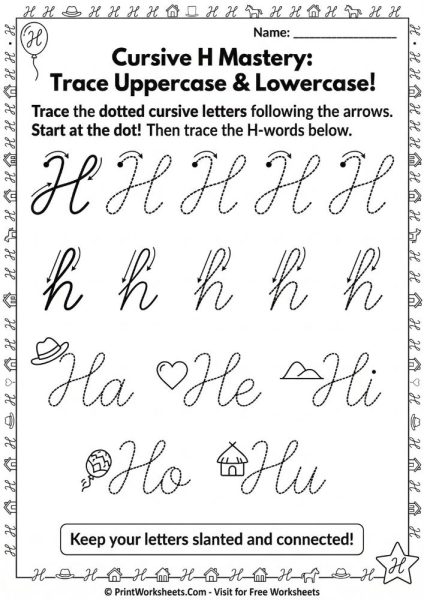 Name: ____

Cursive H Mastery:
Trace Uppercase & Lowercase!

Trace the dotted cursive letters following the arrows. Start at the dot! Then trace the H-words below.

H H H H H

h h h h h

Ha He Hi

Ho Hu

Keep your letters slanted and connected!

© PrintWorksheets.Com - Visit for Free Worksheets